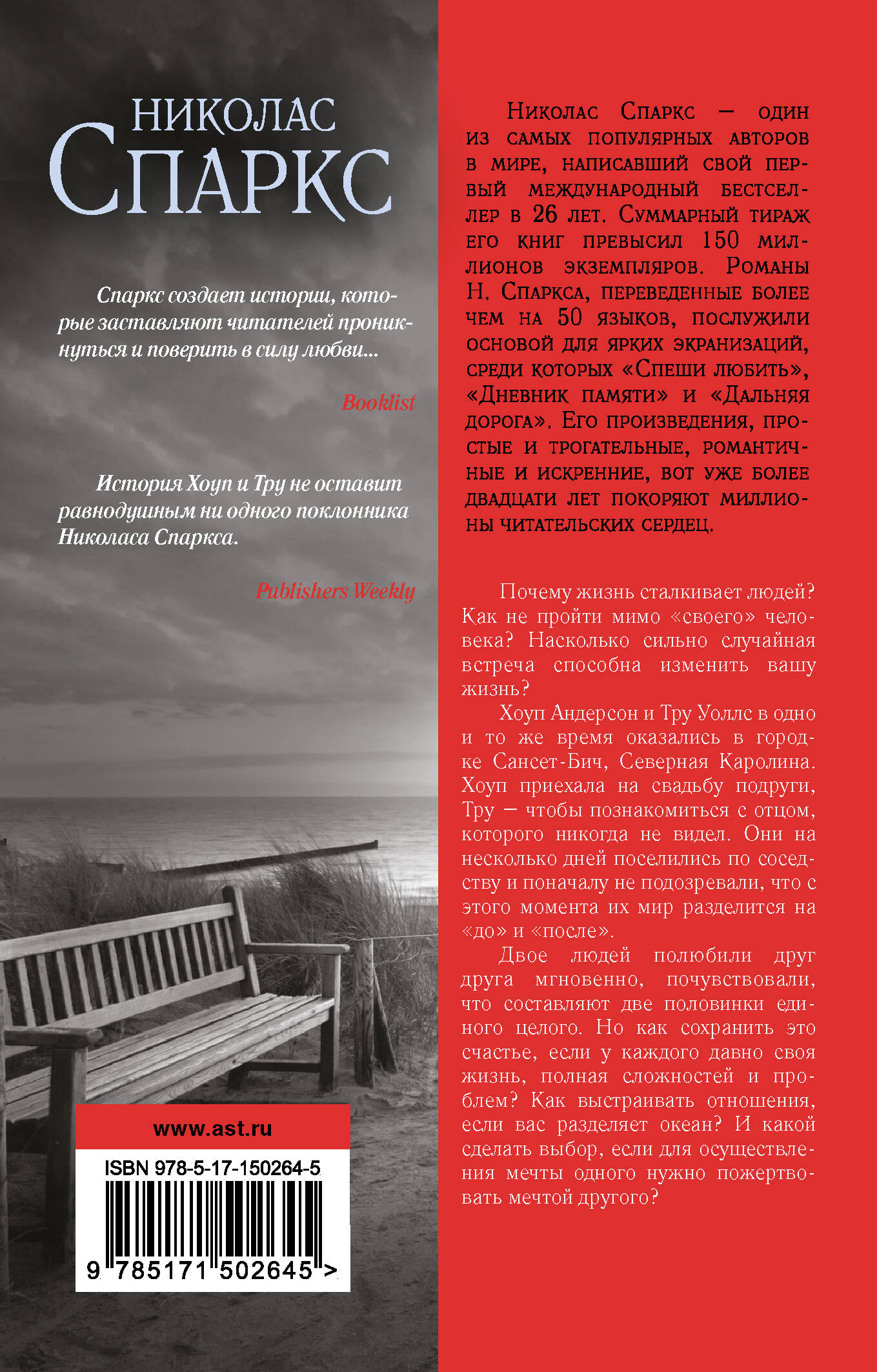 НИКОЛАС
СПАРКС

Спаркс создает истории, которые заставляют читателей проникнуться и поверить в силу любви...

Booklist

История Хоуп и Тру не оставит равнодушным ни одного поклонника Николаса Спаркса.

Publishers Weekly

www.ast.ru

ISBN 978-5-17-150264-5

9 785171 502645 >

Николас Спаркс — один из самых популярных авторов в мире, написавший свой первый международный бестселлер в 26 лет. Суммарный тираж его книг превысил 150 миллионов экземпляров. Романы Н. Спаркса, переведенные более чем на 50 языков, послужили основой для ярких экранизаций, среди которых «Спеши любить», «Дневник памяти» и «Дальняя дорога». Его произведения, простые и трогательные, романтичные и искренние, вот уже более двадцати лет покоряют миллионы читательских сердец.

Почему жизнь сталкивает людей? Как не пройти мимо «своего» человека? Насколько сильно случайная встреча способна изменить вашу жизнь?

Хоуп Андерсон и Тру Уоллс в одно и то же время оказались в городке Сансет-Бич, Северная Каролина. Хоуп приехала на свадьбу подруги, Тру — чтобы познакомиться с отцом, которого никогда не видел. Они на несколько дней поселились по соседству и поначалу не подозревали, что с этого момента их мир разделится на «до» и «после».

Двое людей полюбили друг друга мгновенно, почувствовали, что составляют две половинки единого целого. Но как сохранить это счастье, если у каждого давно своя жизнь, полная сложностей и проблем? Как выстраивать отношения, если вас разделяет океан? И какой сделать выбор, если для осуществления мечты одного нужно пожертвовать мечтой другого?